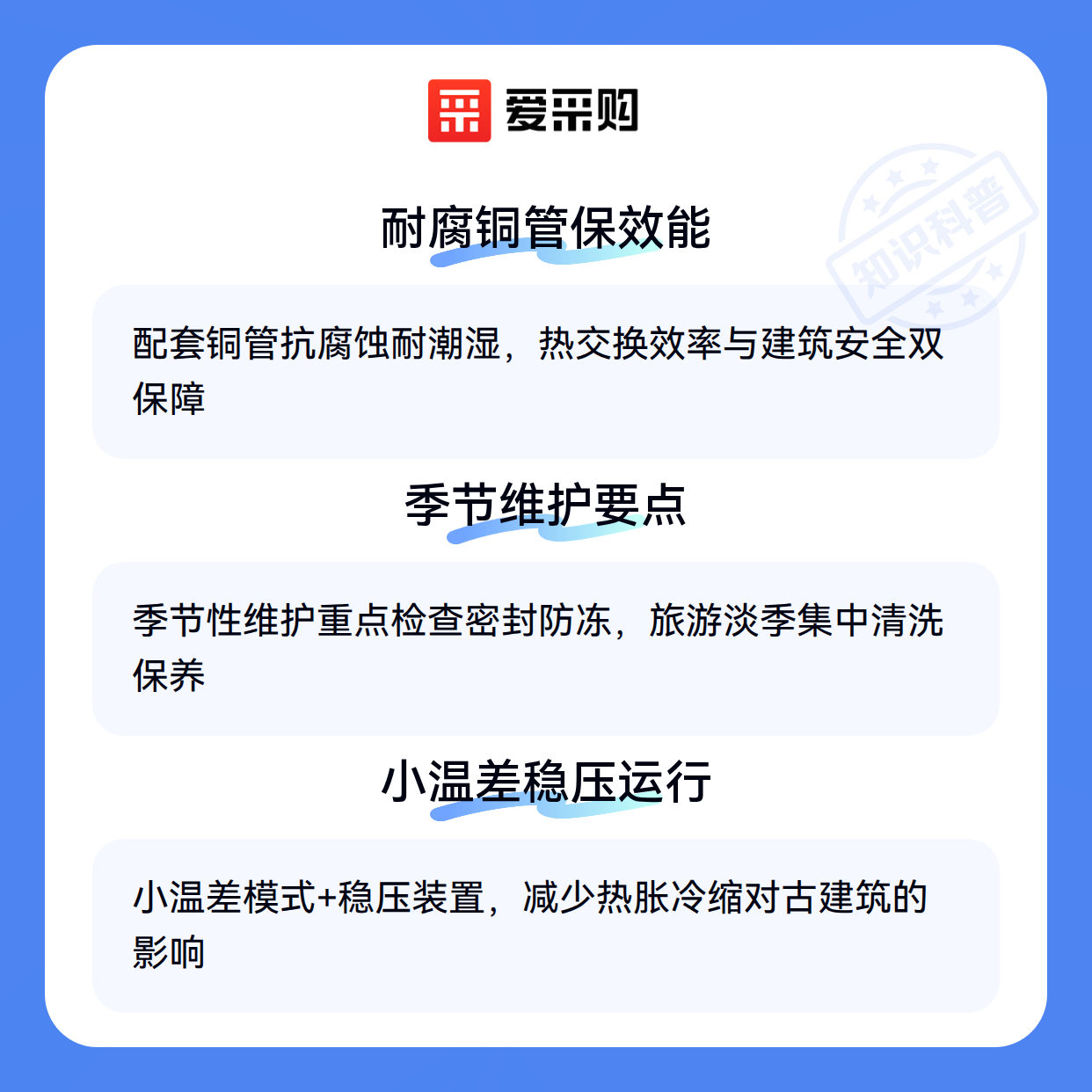 爱采购

耐腐铜管保效能

配套铜管抗腐蚀耐潮湿，热交换效率与建筑安全双保障

季节维护要点

季节性维护重点检查密封防冻，旅游淡季集中清洗保养

小温差稳压运行

小温差模式+稳压装置，减少热胀冷缩对古建筑的影响

知识科普